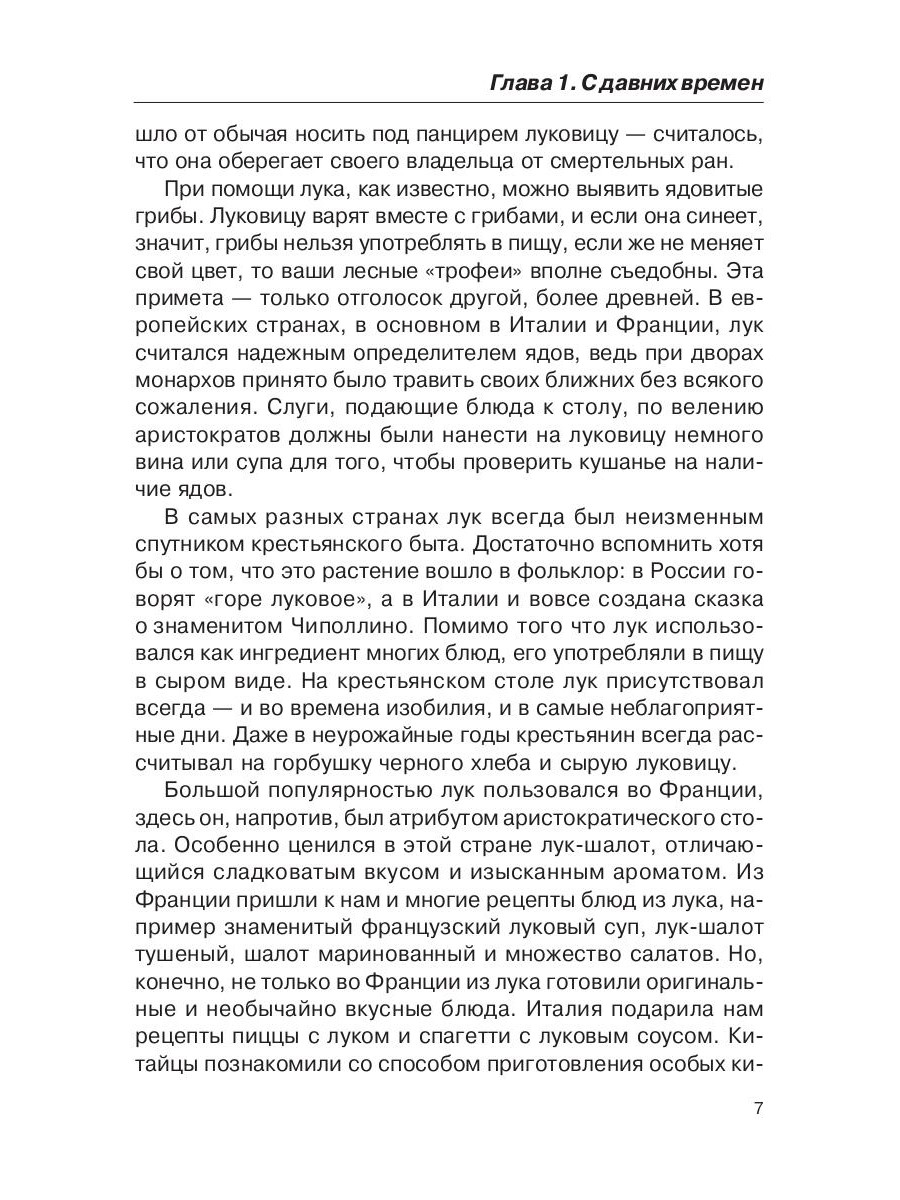 Глава 1. С давних времен

шло от обычая носить под панцирем луковицу — считалось, что она оберегает своего владельца от смертельных ран.

При помощи лука, как известно, можно выявить ядовитые грибы. Луковицу варят вместе с грибами, и если она синеет, значит, грибы нельзя употреблять в пищу, если же не меняет свой цвет, то ваши лесные «трофеи» вполне съедобны. Эта примета — только отголосок другой, более древней. В европейских странах, в основном в Италии и Франции, лук считался надежным определителем ядов, ведь при дворах монархов принято было травить своих ближних без всякого сожаления. Слуги, подающие блюда к столу, по велению аристократов должны были нанести на луковицу немного вина или супа для того, чтобы проверить кушанье на наличие ядов.

В самых разных странах лук всегда был неизменным спутником крестьянского быта. Достаточно вспомнить хотя бы о том, что это растение вошло в фольклор: в России говорят «горе луковое», а в Италии и вовсе создана сказка о знаменитом Чиполлино. Помимо того что лук использовался как ингредиент многих блюд, его употребляли в пищу в сыром виде. На крестьянском столе лук присутствовал всегда — и во времена изобилия, и в самые неблагоприятные дни. Даже в неурожайные годы крестьянин всегда рассчитывал на горбушку черного хлеба и сырую луковицу.

Большой популярностью лук пользовался во Франции, здесь он, напротив, был атрибутом аристократического стола. Особенно ценился в этой стране лук-шалот, отличающийся сладковатым вкусом и изысканным ароматом. Из Франции пришли к нам и многие рецепты блюд из лука, например знаменитый французский луковый суп, лук-шалот тушеный, шалот маринованный и множество салатов. Но, конечно, не только во Франции из лука готовили оригинальные и необычайно вкусные блюда. Италия подарила нам рецепты пиццы с луком и спагетти с луковым соусом. Китайцы познакомили со способом приготовления особых ки-

7